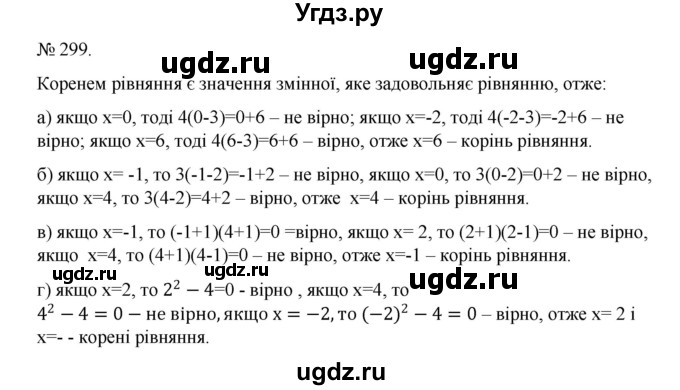 Угдз.ру

№ 299.

ugdz.ru ugdz.ru

Коренем рівняння є значення змінної, яке задовольняє рівнянню, отже:

а) якщо x=0, тоді 4(0-3)=0+6 – не вірно; якщо x=-2, тоді 4(-2-3)=-2+6 – не вірно; якщо x=6, тоді 4(6-3)=6+6 – вірно, отже x=6 – корінь рівняння.

б) якщо x= -1, то 3(-1-2)=-1+2 – не вірно, якщо x=0, то 3(0-2)=0+2 – не вірно, якщо x=4, то 3(4-2)=4+2 – вірно, отже x=4 – корінь рівняння.

в) якщо x=-1, то (-1+1)(4+1)=0 =вірно, якщо x= 2, то (2+1)(2-1)=0 – не вірно, якщо x=4, то (4+1)(4-1)=0 – не вірно, отже x=-1 – корінь рівняння.

ugdz.ru ugdz.ru ugdz.ru

г) якщо x=2, то $2^2 - 4$=0 - вірно , якщо x=4, то $4^2 - 4 = 0$ – не вірно, якщо $x = -2$, то $(-2)^2 - 4 = 0$ – вірно, отже x= 2 і x=- - корені рівняння.

ugdz.ru